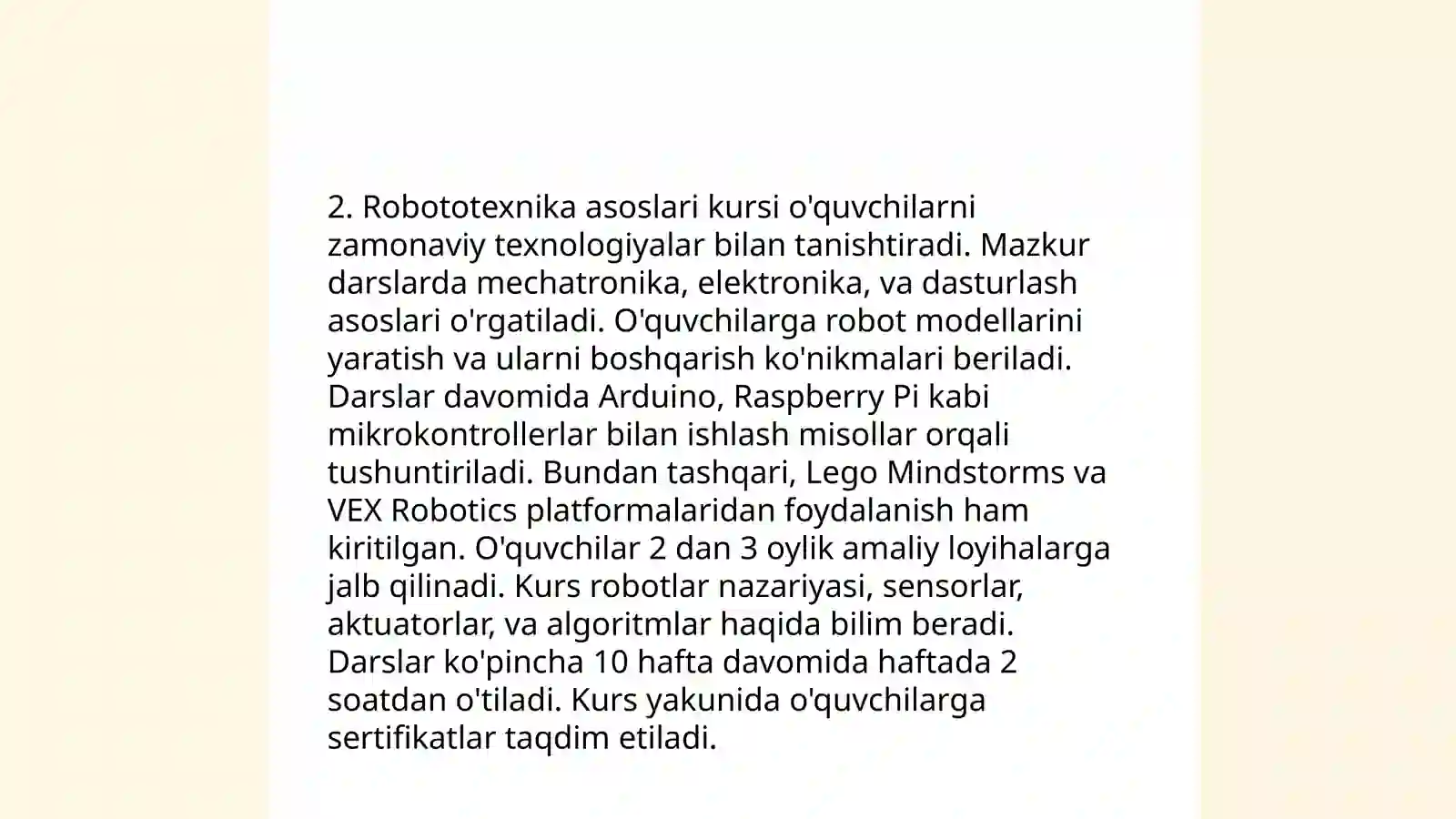 2. Robototexnika asoslari kursi o'quvchilarni zamonaviy texnologiyalar bilan tanishtiradi. Mazkur darslarda mechatronika, elektronika, va dasturlash asoslari o'rgatiladi. O'quvchilarga robot modellarini yaratish va ularni boshqarish ko'nikmalari beriladi. Darslar davomida Arduino, Raspberry Pi kabi mikrokontrollerlar bilan ishlash misollar orqali tushuntiriladi. Bundan tashqari, Lego Mindstorms va VEX Robotics platformalaridan foydalanish ham kiritilgan. O'quvchilar 2 dan 3 oylik amaliy loyihalarga jalb qilinadi. Kurs robotlar nazariyasi, sensorlar, aktuatorlar, va algoritmlar haqida bilim beradi. Darslar ko'pincha 10 hafta davomida haftada 2 soatdan o'tiladi. Kurs yakunida o'quvchilarga sertifikatlar taqdim etiladi.